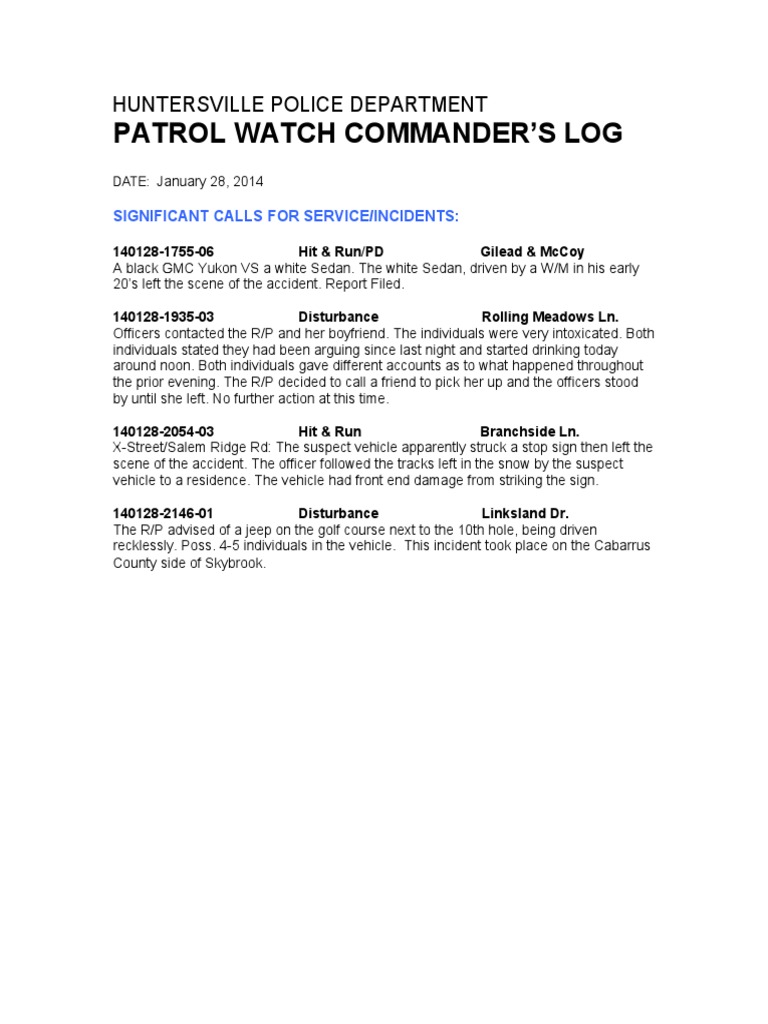 HUNTERSVILLE POLICE DEPARTMENT
PATROL WATCH COMMANDER'S LOG

DATE: January 28, 2014

SIGNIFICANT CALLS FOR SERVICE/INCIDENTS:

140128-1755-06 Hit & Run/PD Gilead & McCoy
A black GMC Yukon VS a white Sedan. The white Sedan, driven by a W/M in his early 20's left the scene of the accident. Report Filed.

140128-1935-03 Disturbance Rolling Meadows Ln.
Officers contacted the R/P and her boyfriend. The individuals were very intoxicated. Both individuals stated they had been arguing since last night and started drinking today around noon. Both individuals gave different accounts as to what happened throughout the prior evening. The R/P decided to call a friend to pick her up and the officers stood by until she left. No further action at this time.

140128-2054-03 Hit & Run Branchside Ln.
X-Street/Salem Ridge Rd: The suspect vehicle apparently struck a stop sign then left the scene of the accident. The officer followed the tracks left in the snow by the suspect vehicle to a residence. The vehicle had front end damage from striking the sign.

140128-2146-01 Disturbance Linksland Dr.
The R/P advised of a jeep on the golf course next to the 10th hole, being driven recklessly. Poss. 4-5 individuals in the vehicle. This incident took place on the Cabarrus County side of Skybrook.